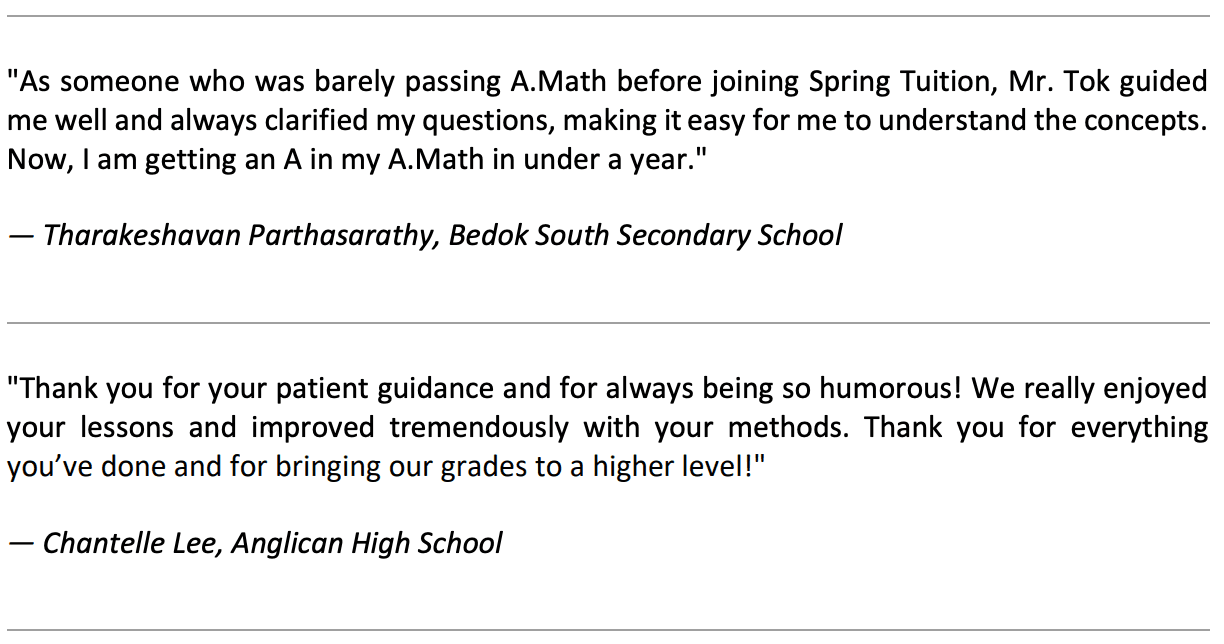 "As someone who was barely passing A.Math before joining Spring Tuition, Mr. Tok guided me well and always clarified my questions, making it easy for me to understand the concepts. Now, I am getting an A in my A.Math in under a year."

— Tharakeshavan Parthasarathy, Bedok South Secondary School

"Thank you for your patient guidance and for always being so humorous! We really enjoyed your lessons and improved tremendously with your methods. Thank you for everything you've done and for bringing our grades to a higher level!"

— Chantelle Lee, Anglican High School